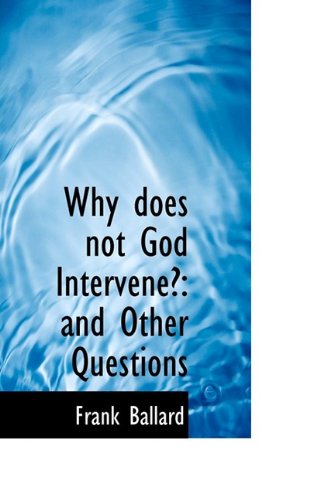 Why does not God Intervene?: and Other Questions

Frank Ballard